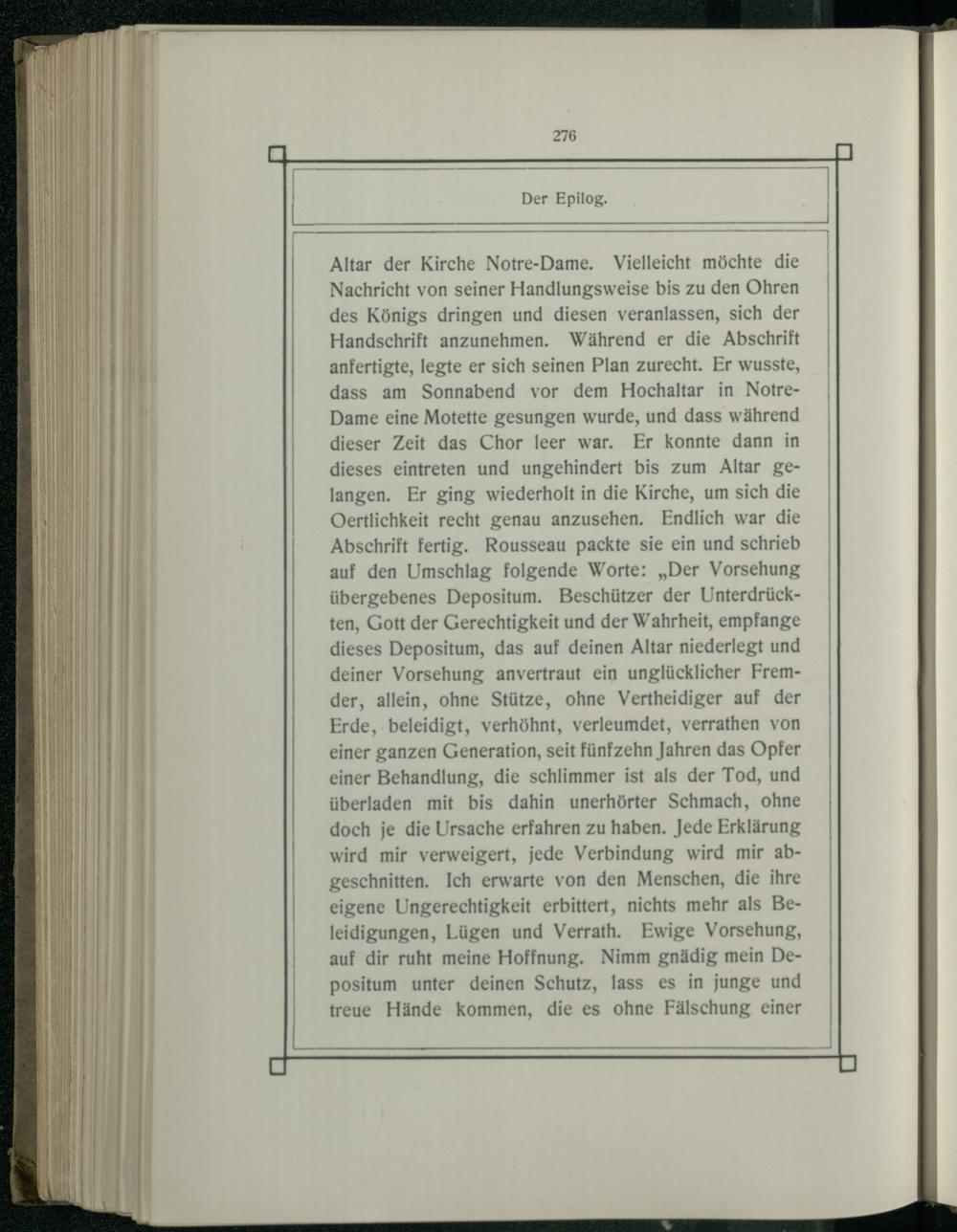 276

Der Epilog.

Altar der Kirche Notre-Dame. Vielleicht möchte die Nachricht von seiner Handlungsweise bis zu den Ohren des Königs dringen und diesen veranlassen, sich der Handschrift anzunehmen. Während er die Abschrift anfertigte, legte er sich seinen Plan zurecht. Er wusste, dass am Sonnabend vor dem Hochaltar in Notre-Dame eine Motette gesungen wurde, und dass während dieser Zeit das Chor leer war. Er konnte dann in dieses eintreten und ungehindert bis zum Altar gelangen. Er ging wiederholt in die Kirche, um sich die Oertlichkeit recht genau anzusehen. Endlich war die Abschrift fertig. Rousseau packte sie ein und schrieb auf den Umschlag folgende Worte: „Der Vorsehung übergebenes Depositum. Beschützer der Unterdrückten, Gott der Gerechtigkeit und der Wahrheit, empfange dieses Depositum, das auf deinen Altar niederlegt und deiner Vorsehung anvertraut ein unglücklicher Fremder, allein, ohne Stütze, ohne Vertheidiger auf der Erde, beleidigt, verhöhnt, verleumdet, verrathen von einer ganzen Generation, seit fünfzehn Jahren das Opfer einer Behandlung, die schlimmer ist als der Tod, und überladen mit bis dahin unerhörter Schmach, ohne doch je die Ursache erfahren zu haben. Jede Erklärung wird mir verweigert, jede Verbindung wird mir abgeschnitten. Ich erwarte von den Menschen, die ihre eigene Ungerechtigkeit erbittert, nichts mehr als Beleidigungen, Lügen und Verrath. Ewige Vorsehung, auf dir ruht meine Hoffnung. Nimm gnädig mein Depositum unter deinen Schutz, lass es in junge und treue Hände kommen, die es ohne Fälschung einer